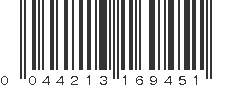 0 044213 169451